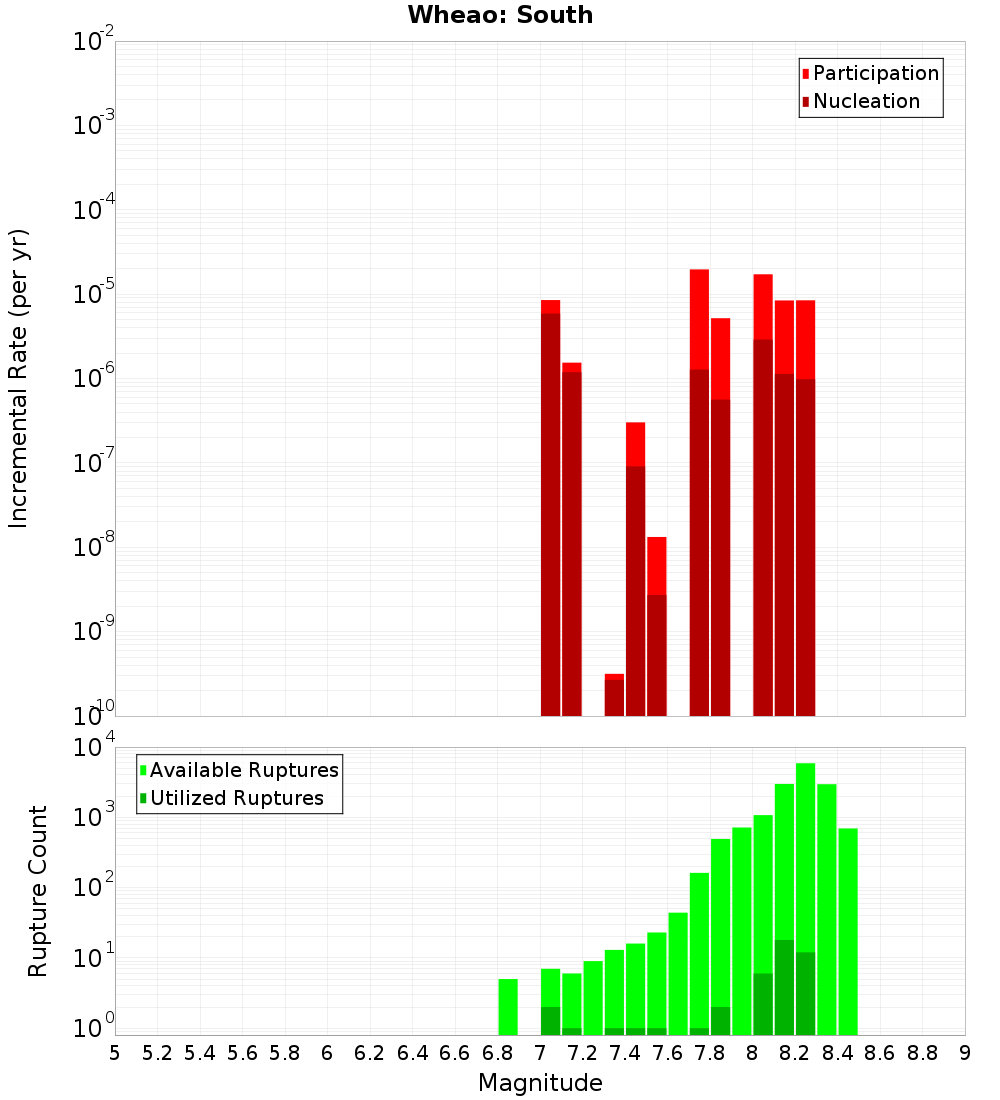 Wheao: South

Participation
Nucleation

Incremental Rate (per yr)

$10^{-2}$
$10^{-3}$
$10^{-4}$
$10^{-5}$
$10^{-6}$
$10^{-7}$
$10^{-8}$
$10^{-9}$
$10^{-10}$

Available Ruptures
Utilized Ruptures

Rupture Count

$10^{4}$
$10^{3}$
$10^{2}$
$10^{1}$
$10^{0}$

5 5.2 5.4 5.6 5.8 6 6.2 6.4 6.6 6.8 7 7.2 7.4 7.6 7.8 8 8.2 8.4 8.6 8.8 9

Magnitude